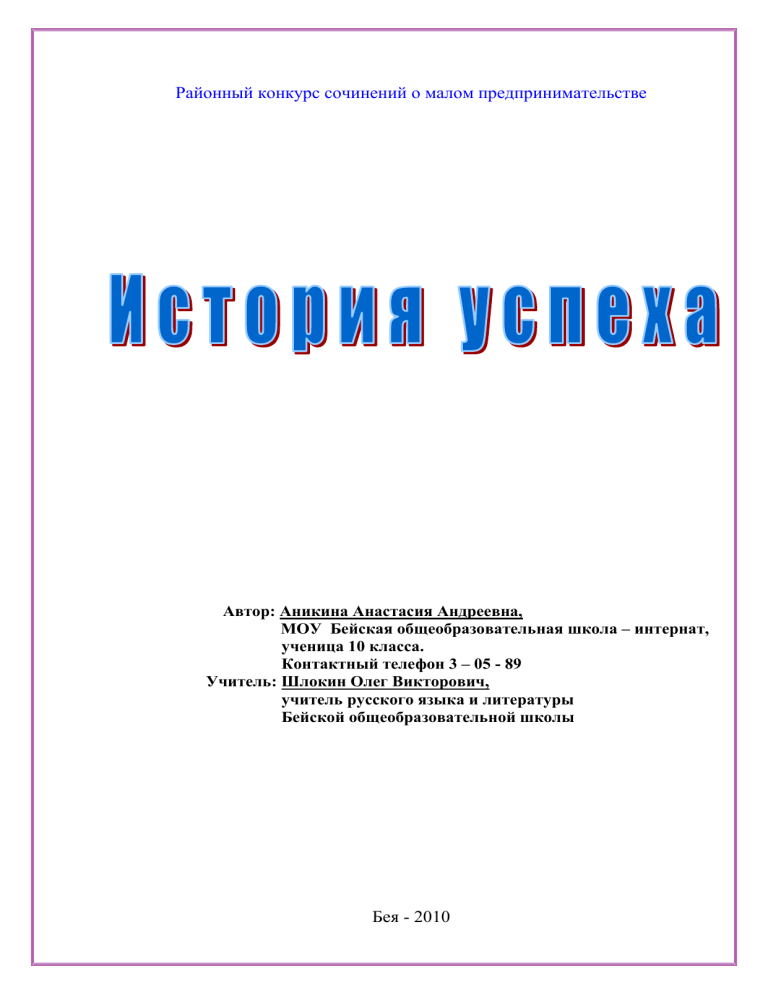 Районный конкурс сочинений о малом предпринимательстве

История успеха

Автор: Аникина Анастасия Андреевна,
МОУ Бейская общеобразовательная школа – интернат,
ученица 10 класса.
Контактный телефон 3 – 05 - 89
Учитель: Шлокин Олег Викторович,
учитель русского языка и литературы
Бейской общеобразовательной школы

Бея - 2010